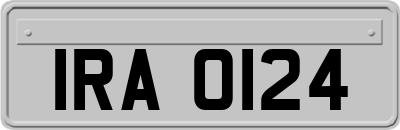 IRA 0124